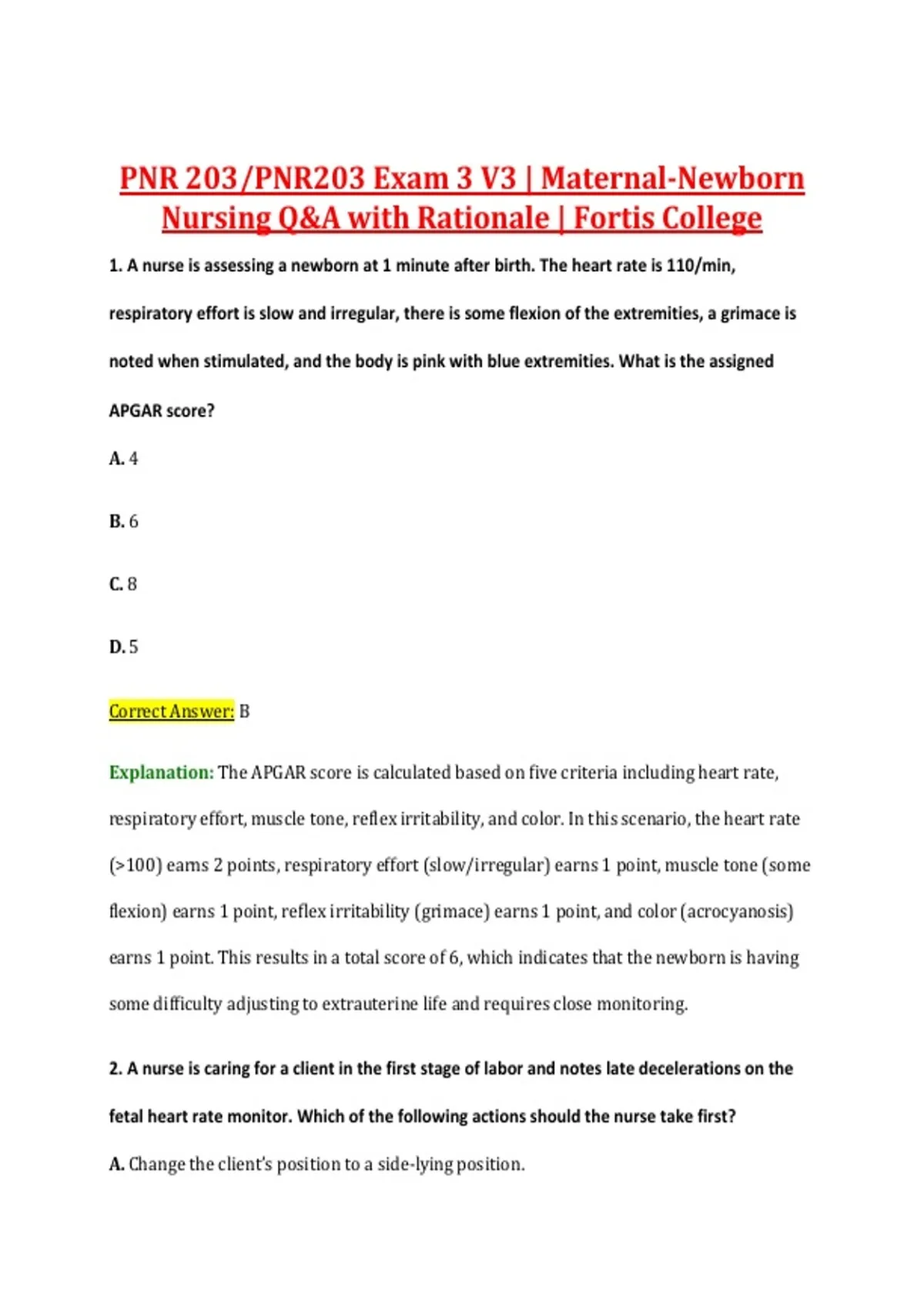 PNR 203/PNR203 Exam 3 V3 | Maternal-Newborn Nursing Q&A with Rationale | Fortis College

1. A nurse is assessing a newborn at 1 minute after birth. The heart rate is 110/min, respiratory effort is slow and irregular, there is some flexion of the extremities, a grimace is noted when stimulated, and the body is pink with blue extremities. What is the assigned APGAR score?

A. 4

B. 6

C. 8

D. 5

Correct Answer: B

Explanation: The APGAR score is calculated based on five criteria including heart rate, respiratory effort, muscle tone, reflex irritability, and color. In this scenario, the heart rate (>100) earns 2 points, respiratory effort (slow/irregular) earns 1 point, muscle tone (some flexion) earns 1 point, reflex irritability (grimace) earns 1 point, and color (acrocyanosis) earns 1 point. This results in a total score of 6, which indicates that the newborn is having some difficulty adjusting to extrauterine life and requires close monitoring.

2. A nurse is caring for a client in the first stage of labor and notes late decelerations on the fetal heart rate monitor. Which of the following actions should the nurse take first?

A. Change the client's position to a side-lying position.